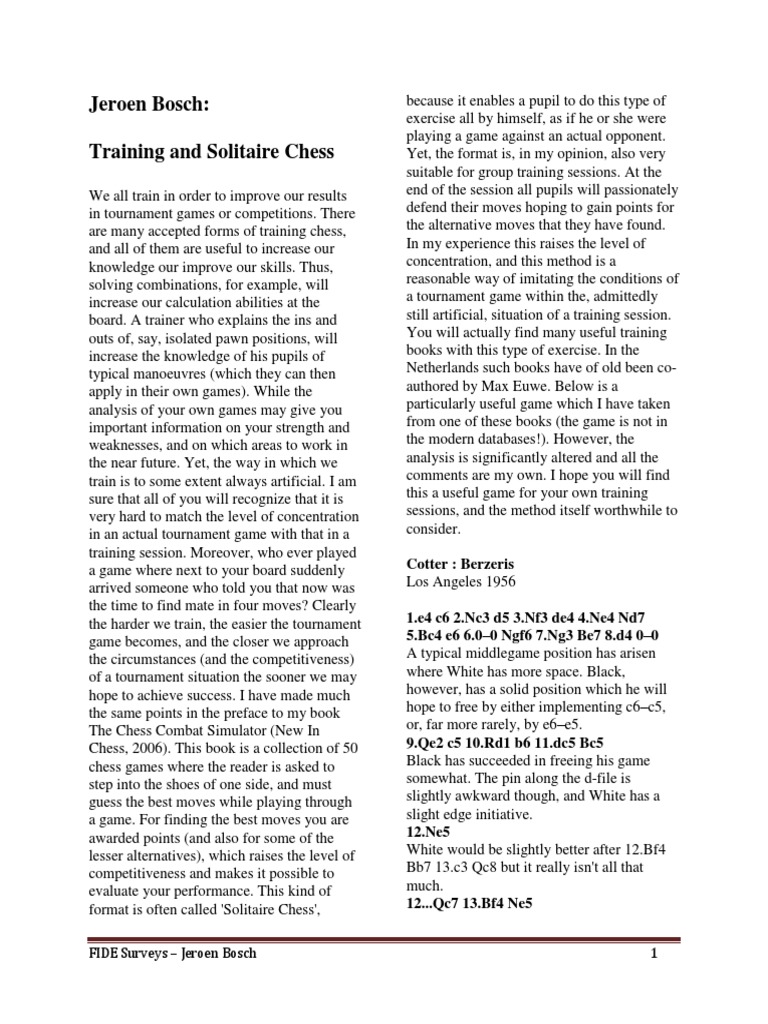 Jeroen Bosch:

Training and Solitaire Chess

We all train in order to improve our results in tournament games or competitions. There are many accepted forms of training chess, and all of them are useful to increase our knowledge our improve our skills. Thus, solving combinations, for example, will increase our calculation abilities at the board. A trainer who explains the ins and outs of, say, isolated pawn positions, will increase the knowledge of his pupils of typical manoeuvres (which they can then apply in their own games). While the analysis of your own games may give you important information on your strength and weaknesses, and on which areas to work in the near future. Yet, the way in which we train is to some extent always artificial. I am sure that all of you will recognize that it is very hard to match the level of concentration in an actual tournament game with that in a training session. Moreover, who ever played a game where next to your board suddenly arrived someone who told you that now was the time to find mate in four moves? Clearly the harder we train, the easier the tournament game becomes, and the closer we approach the circumstances (and the competitiveness) of a tournament situation the sooner we may hope to achieve success. I have made much the same points in the preface to my book The Chess Combat Simulator (New In Chess, 2006). This book is a collection of 50 chess games where the reader is asked to step into the shoes of one side, and must guess the best moves while playing through a game. For finding the best moves you are awarded points (and also for some of the lesser alternatives), which raises the level of competitiveness and makes it possible to evaluate your performance. This kind of format is often called 'Solitaire Chess', because it enables a pupil to do this type of exercise all by himself, as if he or she were playing a game against an actual opponent. Yet, the format is, in my opinion, also very suitable for group training sessions. At the end of the session all pupils will passionately defend their moves hoping to gain points for the alternative moves that they have found. In my experience this raises the level of concentration, and this method is a reasonable way of imitating the conditions of a tournament game within the, admittedly still artificial, situation of a training session. You will actually find many useful training books with this type of exercise. In the Netherlands such books have of old been co-authored by Max Euwe. Below is a particularly useful game which I have taken from one of these books (the game is not in the modern databases!). However, the analysis is significantly altered and all the comments are my own. I hope you will find this a useful game for your own training sessions, and the method itself worthwhile to consider.

Cotter : Berzeris
Los Angeles 1956

1.e4 c6 2.Nc3 d5 3.Nf3 de4 4.Ne4 Nd7 5.Bc4 e6 6.0–0 Ngf6 7.Ng3 Be7 8.d4 0–0
A typical middlegame position has arisen where White has more space. Black, however, has a solid position which he will hope to free by either implementing c6–c5, or, far more rarely, by e6–e5.
9.Qe2 c5 10.Rd1 b6 11.dc5 Bc5
Black has succeeded in freeing his game somewhat. The pin along the d-file is slightly awkward though, and White has a slight edge initiative.
12.Ne5
White would be slightly better after 12.Bf4 Bb7 13.c3 Qc8 but it really isn't all that much.
12...Qc7 13.Bf4 Ne5

FIDE Surveys – Jeroen Bosch 1